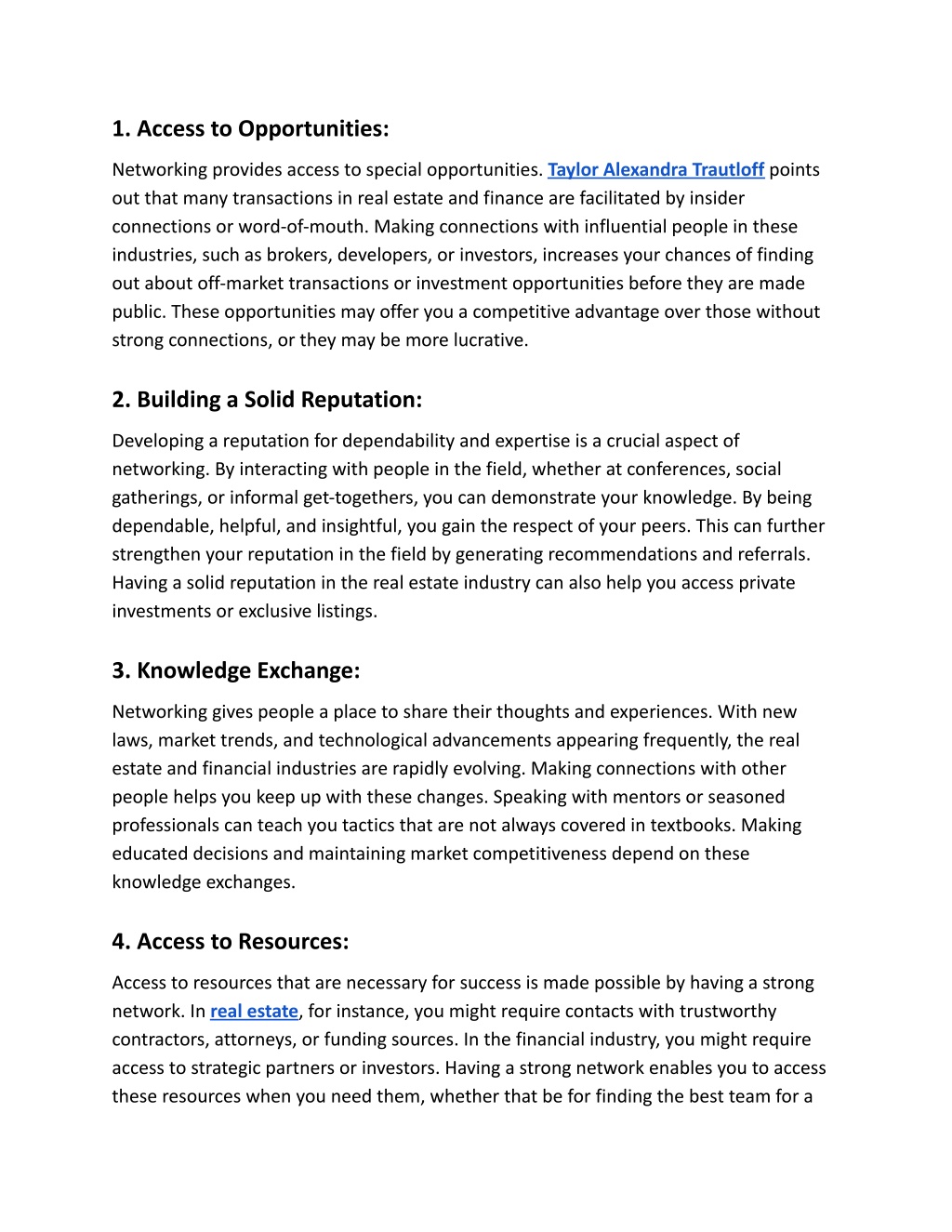 1. Access to Opportunities:

Networking provides access to special opportunities. Taylor Alexandra Trautloff points out that many transactions in real estate and finance are facilitated by insider connections or word-of-mouth. Making connections with influential people in these industries, such as brokers, developers, or investors, increases your chances of finding out about off-market transactions or investment opportunities before they are made public. These opportunities may offer you a competitive advantage over those without strong connections, or they may be more lucrative.

2. Building a Solid Reputation:

Developing a reputation for dependability and expertise is a crucial aspect of networking. By interacting with people in the field, whether at conferences, social gatherings, or informal get-togethers, you can demonstrate your knowledge. By being dependable, helpful, and insightful, you gain the respect of your peers. This can further strengthen your reputation in the field by generating recommendations and referrals. Having a solid reputation in the real estate industry can also help you access private investments or exclusive listings.

3. Knowledge Exchange:

Networking gives people a place to share their thoughts and experiences. With new laws, market trends, and technological advancements appearing frequently, the real estate and financial industries are rapidly evolving. Making connections with other people helps you keep up with these changes. Speaking with mentors or seasoned professionals can teach you tactics that are not always covered in textbooks. Making educated decisions and maintaining market competitiveness depend on these knowledge exchanges.

4. Access to Resources:

Access to resources that are necessary for success is made possible by having a strong network. In real estate, for instance, you might require contacts with trustworthy contractors, attorneys, or funding sources. In the financial industry, you might require access to strategic partners or investors. Having a strong network enables you to access these resources when you need them, whether that be for finding the best team for a